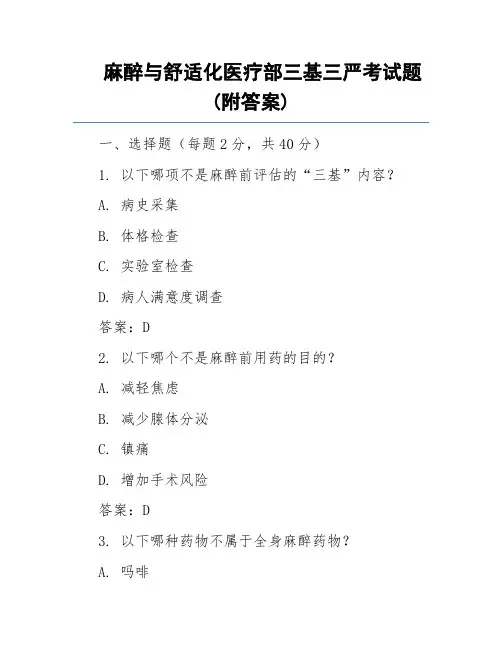 麻醉与舒适化医疗部三基三严考试题（附答案）

一、选择题（每题 2 分，共 40 分）

1. 以下哪项不是麻醉前评估的“三基”内容？

A. 病史采集

B. 体格检查

C. 实验室检查

D. 病人满意度调查

答案：D

2. 以下哪个不是麻醉前用药的目的？

A. 减轻焦虑

B. 减少腺体分泌

C. 镇痛

D. 增加手术风险

答案：D

3. 以下哪种药物不属于全身麻醉药物？

A. 吗啡